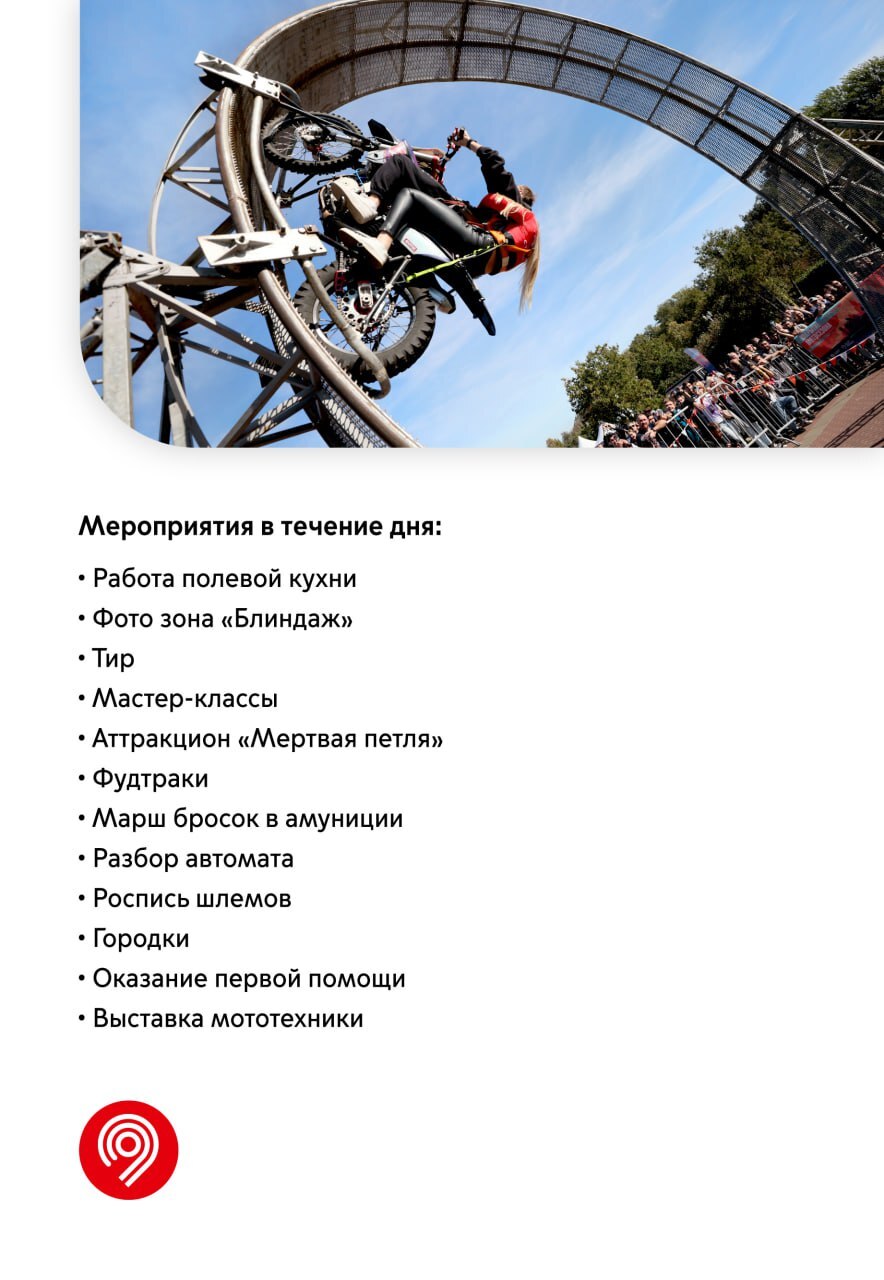 Мероприятия в течение дня:

• Работа полевой кухни
• Фото зона «Блиндаж»
• Тир
• Мастер-классы
• Аттракцион «Мертвая петля»
• Фудтраки
• Марш бросок в амуниции
• Разбор автомата
• Роспись шлемов
• Городки
• Оказание первой помощи
• Выставка мототехники